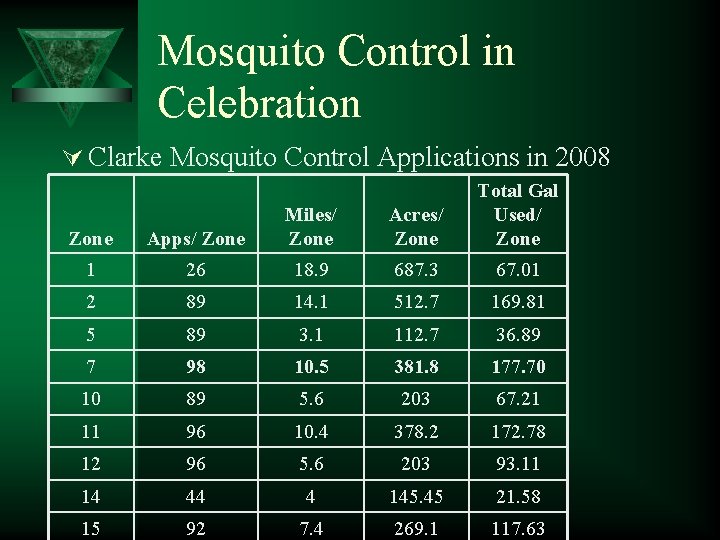 Mosquito Control in Celebration

Clarke Mosquito Control Applications in 2008

| Zone | Apps/ Zone | Miles/ Zone | Acres/ Zone | Total Gal Used/ Zone |
|---|---|---|---|---|
| 1 | 26 | 18.9 | 687.3 | 67.01 |
| 2 | 89 | 14.1 | 512.7 | 169.81 |
| 5 | 89 | 3.1 | 112.7 | 36.89 |
| 7 | 98 | 10.5 | 381.8 | 177.70 |
| 10 | 89 | 5.6 | 203 | 67.21 |
| 11 | 96 | 10.4 | 378.2 | 172.78 |
| 12 | 96 | 5.6 | 203 | 93.11 |
| 14 | 44 | 4 | 145.45 | 21.58 |
| 15 | 92 | 7.4 | 269.1 | 117.63 |